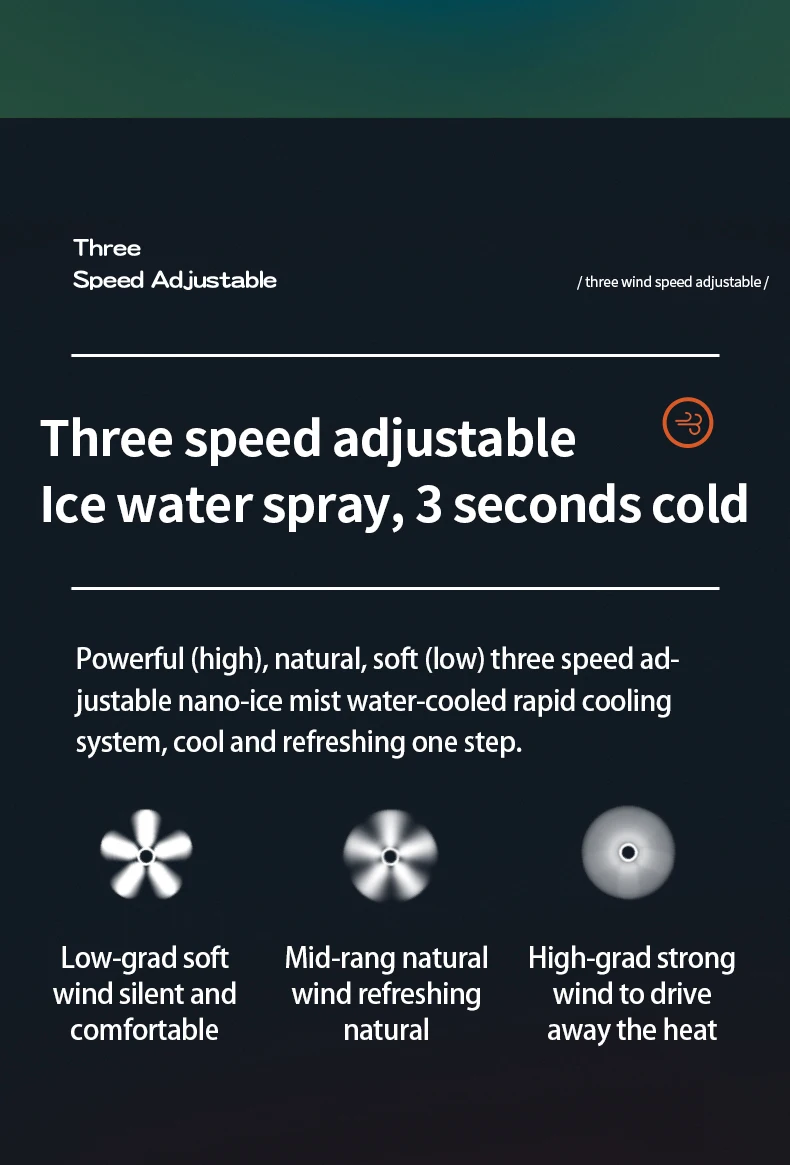 Three
Speed Adjustable

/ three wind speed adjustable /

Three speed adjustable
Ice water spray, 3 seconds cold

Powerful (high), natural, soft (low) three speed adjustable nano-ice mist water-cooled rapid cooling system, cool and refreshing one step.

Low-grad soft wind silent and comfortable

Mid-rang natural wind refreshing natural

High-grad strong wind to drive away the heat